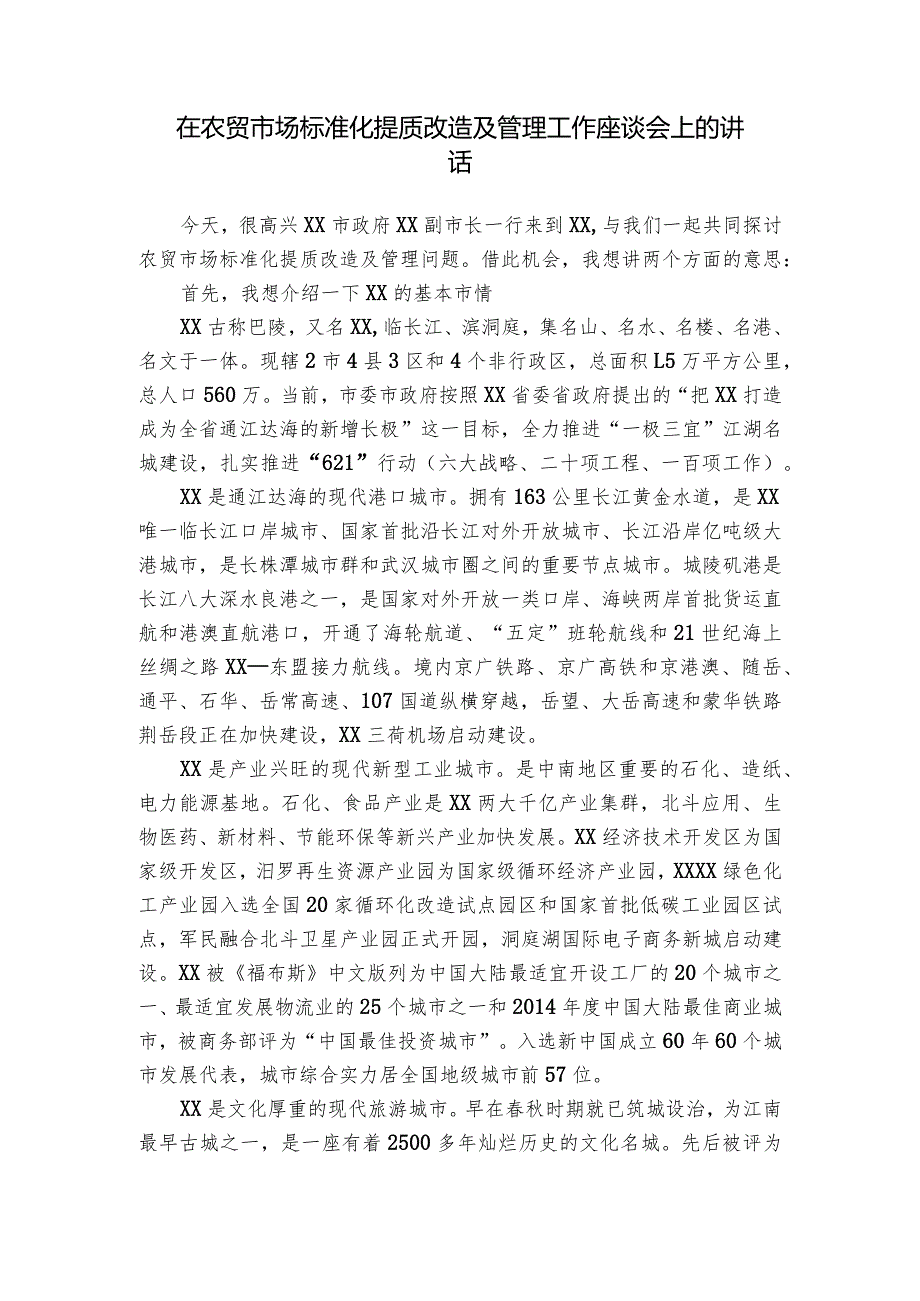 在农贸市场标准化提质改造及管理工作座谈会上的讲话

今天，很高兴XX市政府XX副市长一行来到XX,与我们一起共同探讨农贸市场标准化提质改造及管理问题。借此机会，我想讲两个方面的意思：

首先，我想介绍一下XX的基本市情

XX古称巴陵，又名XX,临长江、滨洞庭，集名山、名水、名楼、名港、名文于一体。现辖2市4县3区和4个非行政区，总面积L5万平方公里，总人口560万。当前，市委市政府按照XX省委省政府提出的“把XX打造成为全省通江达海的新增长极”这一目标，全力推进“一极三宜”江湖名城建设，扎实推进“621”行动（六大战略、二十项工程、一百项工作）。

XX是通江达海的现代港口城市。拥有163公里长江黄金水道，是XX唯一临长江口岸城市、国家首批沿长江对外开放城市、长江沿岸亿吨级大港城市，是长株潭城市群和武汉城市圈之间的重要节点城市。城陵矶港是长江八大深水良港之一，是国家对外开放一类口岸、海峡两岸首批货运直航和港澳直航港口，开通了海轮航道、“五定”班轮航线和21世纪海上丝绸之路XX—东盟接力航线。境内京广铁路、京广高铁和京港澳、随岳、通平、石华、岳常高速、107国道纵横穿越，岳望、大岳高速和蒙华铁路荆岳段正在加快建设，XX三荷机场启动建设。

XX是产业兴旺的现代新型工业城市。是中南地区重要的石化、造纸、电力能源基地。石化、食品产业是XX两大千亿产业集群，北斗应用、生物医药、新材料、节能环保等新兴产业加快发展。XX经济技术开发区为国家级开发区，汨罗再生资源产业园为国家级循环经济产业园，XXXX绿色化工产业园入选全国20家循环化改造试点园区和国家首批低碳工业园区试点，军民融合北斗卫星产业园正式开园，洞庭湖国际电子商务新城启动建设。XX被《福布斯》中文版列为中国大陆最适宜开设工厂的20个城市之一、最适宜发展物流业的25个城市之一和2014年度中国大陆最佳商业城市，被商务部评为“中国最佳投资城市”。入选新中国成立60年60个城市发展代表，城市综合实力居全国地级城市前57位。

XX是文化厚重的现代旅游城市。早在春秋时期就已筑城设治，为江南最早古城之一，是一座有着2500多年灿烂历史的文化名城。先后被评为